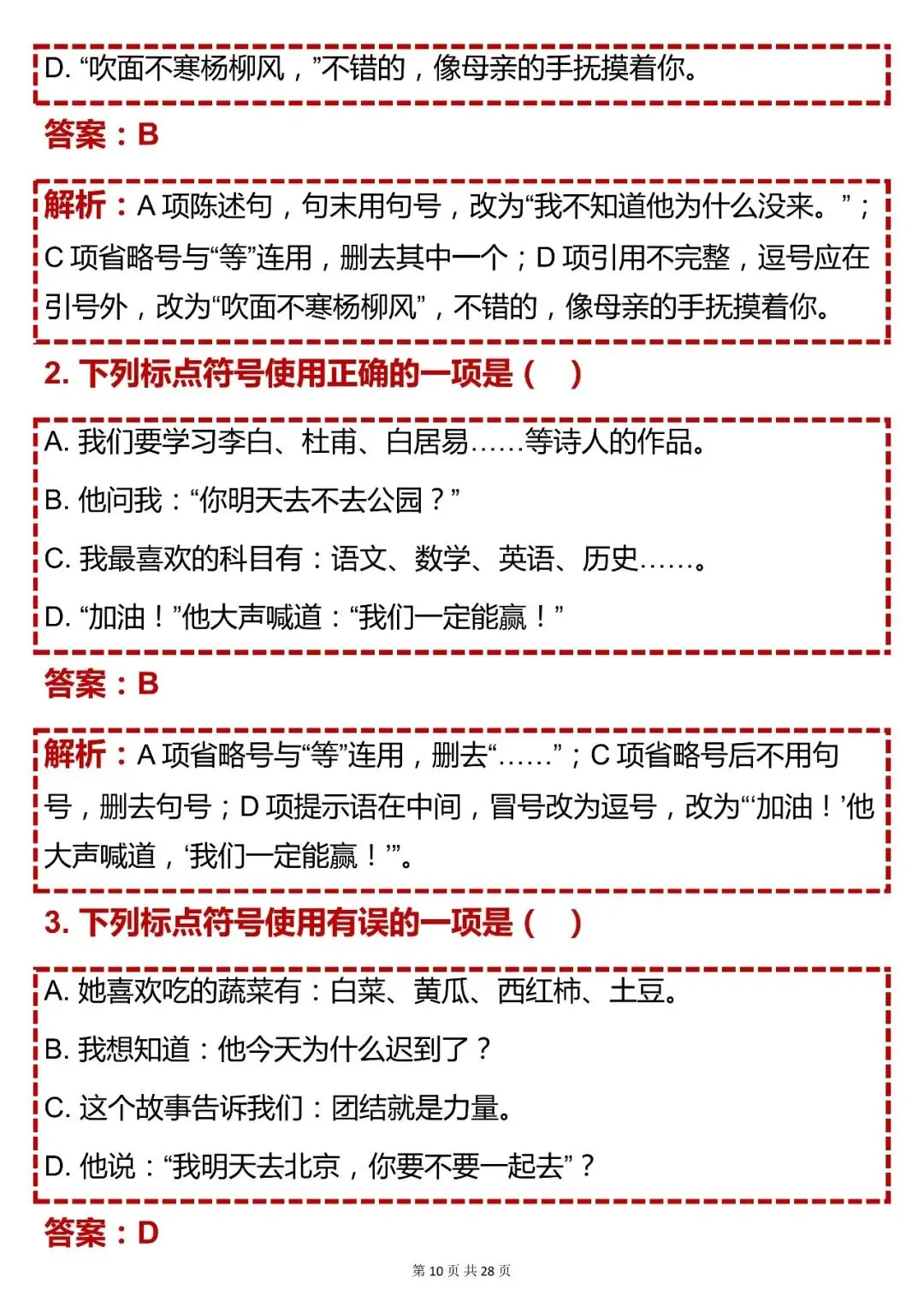 D. “吹面不寒杨柳风，”不错的，像母亲的手抚摸着你。

答案：B

解析：A 项陈述句，句末用句号，改为“我不知道他为什么没来。”；C 项省略号与“等”连用，删去其中一个；D 项引用不完整，逗号应在引号外，改为“吹面不寒杨柳风”，不错的，像母亲的手抚摸着你。

2. 下列标点符号使用正确的一项是（ ）

A. 我们要学习李白、杜甫、白居易……等诗人的作品。

B. 他问我：“你明天去不去公园？”

C. 我最喜欢的科目有：语文、数学、英语、历史……。

D. “加油！”他大声喊道：“我们一定能赢！”

答案：B

解析：A 项省略号与“等”连用，删去“……”；C 项省略号后不用句号，删去句号；D 项提示语在中间，冒号改为逗号，改为“‘加油！’他大声喊道，‘我们一定能赢！’”。

3. 下列标点符号使用有误的一项是（ ）

A. 她喜欢吃的蔬菜有：白菜、黄瓜、西红柿、土豆。

B. 我想知道：他今天为什么迟到了？

C. 这个故事告诉我们：团结就是力量。

D. 他说：“我明天去北京，你要不要一起去”？

答案：D

第 10 页 共 28 页